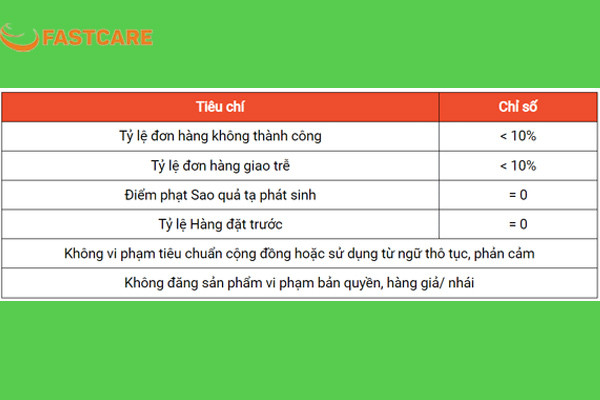 FASTCARE

| Tiêu chí | Chỉ số |
|---|---|
| Tỷ lệ đơn hàng không thành công | < 10% |
| Tỷ lệ đơn hàng giao trễ | < 10% |
| Điểm phạt Sao quả tạ phát sinh | = 0 |
| Tỷ lệ Hàng đặt trước | = 0 |
| Không vi phạm tiêu chuẩn cộng đồng hoặc sử dụng từ ngữ thô tục, phản cảm | |
| Không đăng sản phẩm vi phạm bản quyền, hàng giả/ nhái | |